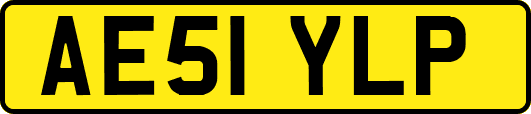 AE51 YLP